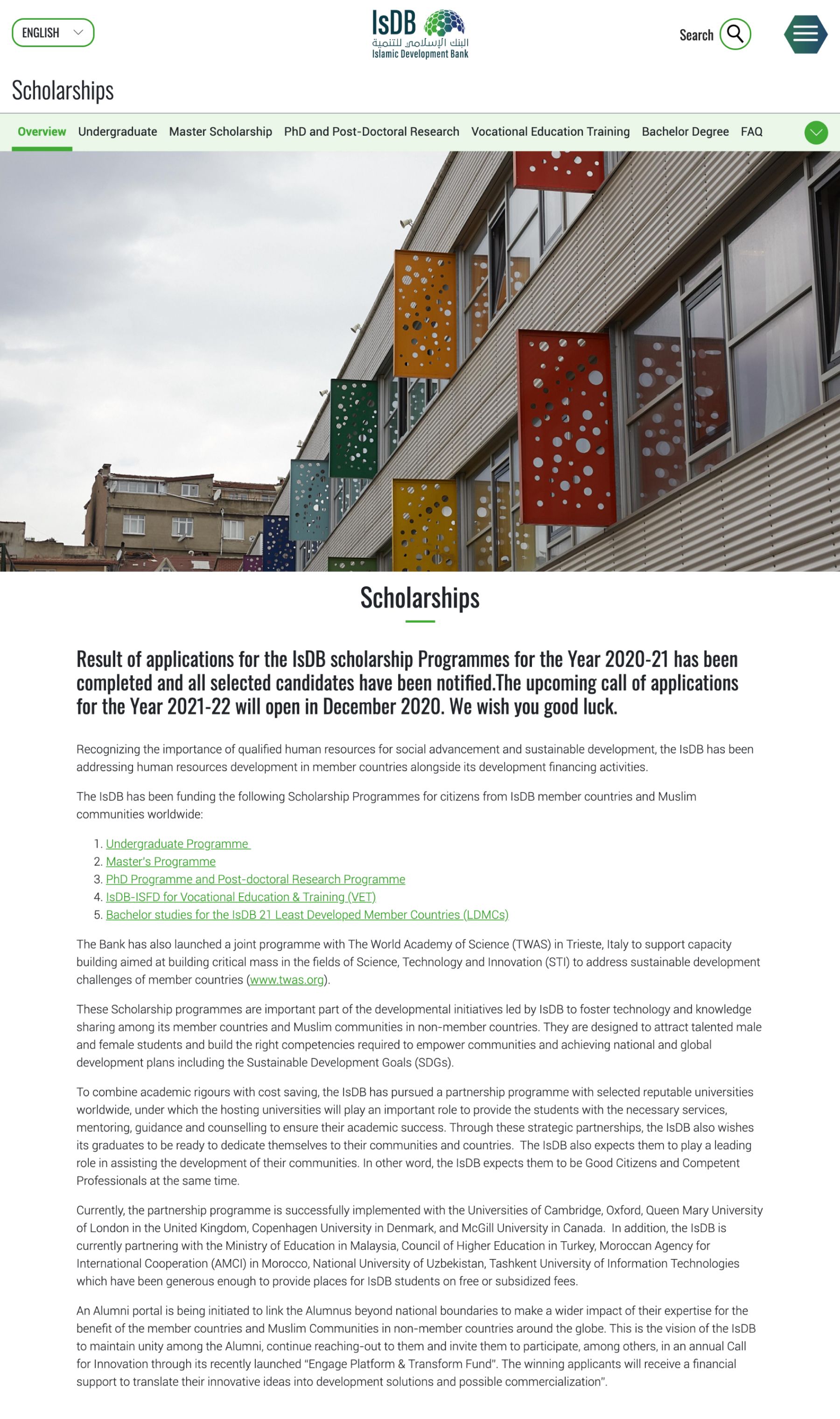 ENGLISH

IsDB
البنك الإسلامي للتنمية
Islamic Development Bank

Search

Scholarships

Overview Undergraduate Master Scholarship PhD and Post-Doctoral Research Vocational Education Training Bachelor Degree FAQ

Scholarships

Result of applications for the IsDB scholarship Programmes for the Year 2020-21 has been completed and all selected candidates have been notified.The upcoming call of applications for the Year 2021-22 will open in December 2020. We wish you good luck.

Recognizing the importance of qualified human resources for social advancement and sustainable development, the IsDB has been addressing human resources development in member countries alongside its development financing activities.

The IsDB has been funding the following Scholarship Programmes for citizens from IsDB member countries and Muslim communities worldwide:

1. Undergraduate Programme
2. Master's Programme
3. PhD Programme and Post-doctoral Research Programme
4. IsDB-ISFD for Vocational Education & Training (VET)
5. Bachelor studies for the IsDB 21 Least Developed Member Countries (LDMCs)

The Bank has also launched a joint programme with The World Academy of Science (TWAS) in Trieste, Italy to support capacity building aimed at building critical mass in the fields of Science, Technology and Innovation (STI) to address sustainable development challenges of member countries (www.twas.org).

These Scholarship programmes are important part of the developmental initiatives led by IsDB to foster technology and knowledge sharing among its member countries and Muslim communities in non-member countries. They are designed to attract talented male and female students and build the right competencies required to empower communities and achieving national and global development plans including the Sustainable Development Goals (SDGs).

To combine academic rigours with cost saving, the IsDB has pursued a partnership programme with selected reputable universities worldwide, under which the hosting universities will play an important role to provide the students with the necessary services, mentoring, guidance and counselling to ensure their academic success. Through these strategic partnerships, the IsDB also wishes its graduates to be ready to dedicate themselves to their communities and countries. The IsDB also expects them to play a leading role in assisting the development of their communities. In other word, the IsDB expects them to be Good Citizens and Competent Professionals at the same time.

Currently, the partnership programme is successfully implemented with the Universities of Cambridge, Oxford, Queen Mary University of London in the United Kingdom, Copenhagen University in Denmark, and McGill University in Canada. In addition, the IsDB is currently partnering with the Ministry of Education in Malaysia, Council of Higher Education in Turkey, Moroccan Agency for International Cooperation (AMCI) in Morocco, National University of Uzbekistan, Tashkent University of Information Technologies which have been generous enough to provide places for IsDB students on free or subsidized fees.

An Alumni portal is being initiated to link the Alumnus beyond national boundaries to make a wider impact of their expertise for the benefit of the member countries and Muslim Communities in non-member countries around the globe. This is the vision of the IsDB to maintain unity among the Alumni, continue reaching-out to them and invite them to participate, among others, in an annual Call for Innovation through its recently launched "Engage Platform & Transform Fund". The winning applicants will receive a financial support to translate their innovative ideas into development solutions and possible commercialization".